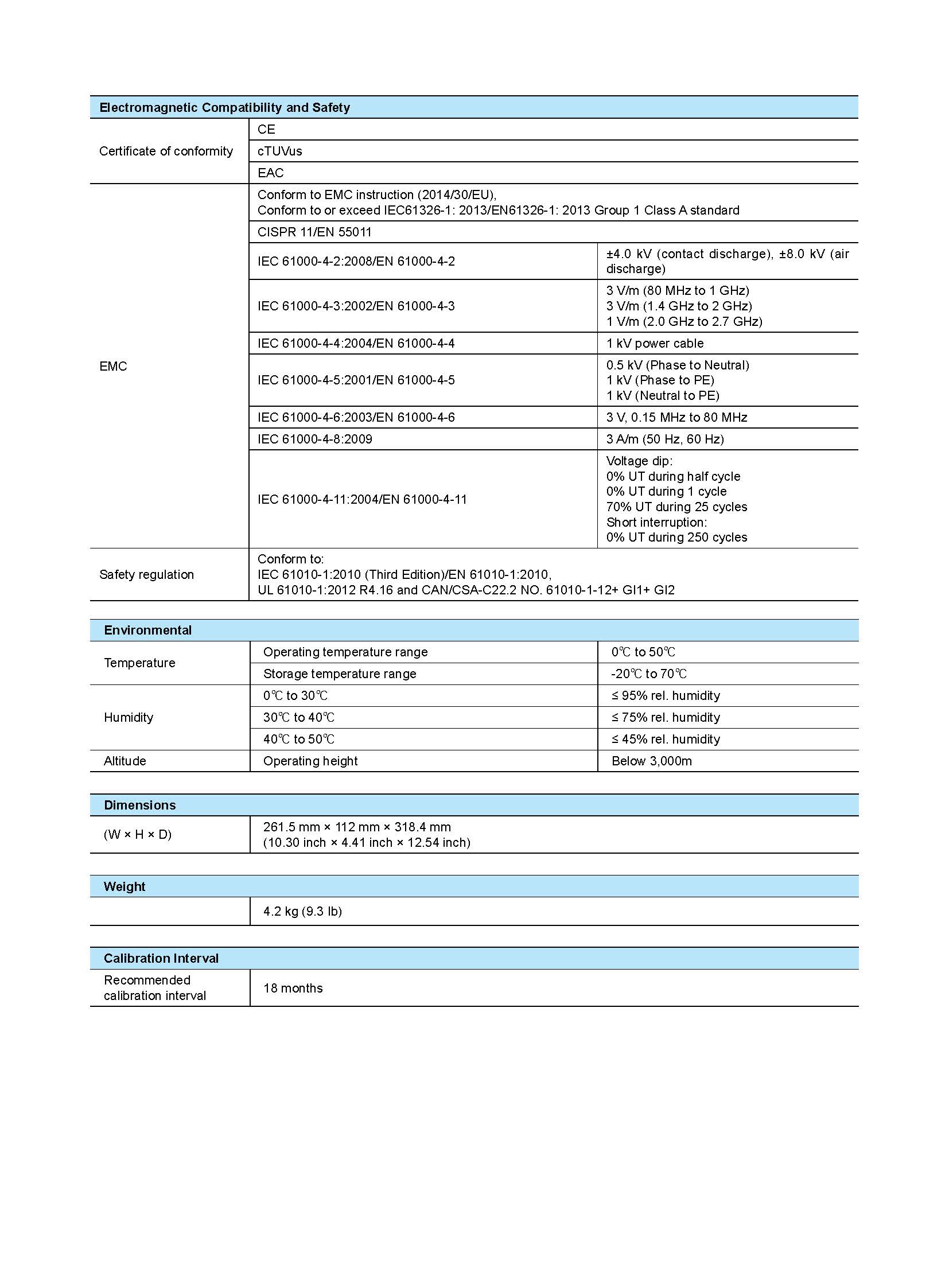 | Electromagnetic Compatibility and Safety | | |
|---|---|---|
| Certificate of conformity | CE | |
| | cTUVus | |
| | EAC | |
| EMC | Conform to EMC instruction (2014/30/EU), Conform to or exceed IEC61326-1: 2013/EN61326-1: 2013 Group 1 Class A standard | |
| | CISPR 11/EN 55011 | |
| | IEC 61000-4-2:2008/EN 61000-4-2 | ±4.0 kV (contact discharge), ±8.0 kV (air discharge) |
| | IEC 61000-4-3:2002/EN 61000-4-3 | 3 V/m (80 MHz to 1 GHz) 3 V/m (1.4 GHz to 2 GHz) 1 V/m (2.0 GHz to 2.7 GHz) |
| | IEC 61000-4-4:2004/EN 61000-4-4 | 1 kV power cable |
| | IEC 61000-4-5:2001/EN 61000-4-5 | 0.5 kV (Phase to Neutral) 1 kV (Phase to PE) 1 kV (Neutral to PE) |
| | IEC 61000-4-6:2003/EN 61000-4-6 | 3 V, 0.15 MHz to 80 MHz |
| | IEC 61000-4-8:2009 | 3 A/m (50 Hz, 60 Hz) |
| | IEC 61000-4-11:2004/EN 61000-4-11 | Voltage dip: 0% UT during half cycle 0% UT during 1 cycle 70% UT during 25 cycles Short interruption: 0% UT during 250 cycles |
| Safety regulation | Conform to: IEC 61010-1:2010 (Third Edition)/EN 61010-1:2010, UL 61010-1:2012 R4.16 and CAN/CSA-C22.2 NO. 61010-1-12+ GI1+ GI2 | |

| Environmental | | |
|---|---|---|
| Temperature | Operating temperature range | 0℃ to 50℃ |
| | Storage temperature range | -20℃ to 70℃ |
| Humidity | 0℃ to 30℃ | ≤ 95% rel. humidity |
| | 30℃ to 40℃ | ≤ 75% rel. humidity |
| | 40℃ to 50℃ | ≤ 45% rel. humidity |
| Altitude | Operating height | Below 3,000m |

| Dimensions | |
|---|---|
| (W × H × D) | 261.5 mm × 112 mm × 318.4 mm (10.30 inch × 4.41 inch × 12.54 inch) |

| Weight | |
|---|---|
| | 4.2 kg (9.3 lb) |

| Calibration Interval | |
|---|---|
| Recommended calibration interval | 18 months |